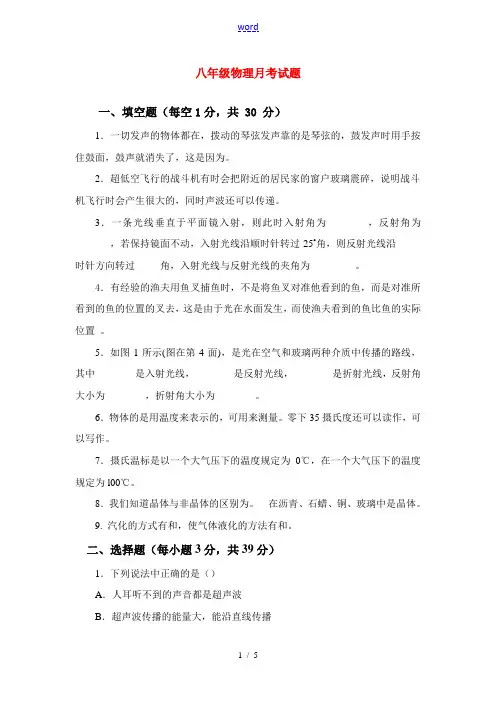 word

八年级物理月考试题

一、填空题（每空1分，共 30 分）

1．一切发声的物体都在，拨动的琴弦发声靠的是琴弦的，鼓发声时用手按住鼓面，鼓声就消失了，这是因为。

2．超低空飞行的战斗机有时会把附近的居民家的窗户玻璃震碎，说明战斗机飞行时会产生很大的，同时声波还可以传递。

3．一条光线垂直于平面镜入射，则此时入射角为　　　　，反射角为　　，若保持镜面不动，入射光线沿顺时针转过 25°角，则反射光线沿　　时针方向转过　　　角，入射光线与反射光线的夹角为　　　　。

4．有经验的渔夫用鱼叉捕鱼时，不是将鱼叉对准他看到的鱼，而是对准所看到的鱼的位置的叉去，这是由于光在水面发生，而使渔夫看到的鱼比鱼的实际位置 。

5．如图 1 所示(图在第 4 面)，是光在空气和玻璃两种介质中传播的路线，其中　　　　是入射光线，　　　　是反射光线，　　　　是折射光线，反射角大小为　　　　，折射角大小为　　　　。

6．物体的是用温度来表示的，可用来测量。零下 35 摄氏度还可以读作，可以写作。

7．摄氏温标是以一个大气压下的温度规定为 0℃，在一个大气压下的温度规定为100℃。

8．我们知道晶体与非晶体的区别为。 在沥青、石蜡、铜、玻璃中是晶体。

9. 汽化的方式有和，使气体液化的方法有和。

二、选择题（每小题3分，共39分）

1．下列说法中正确的是（）

A．人耳听不到的声音都是超声波

B．超声波传播的能量大，能沿直线传播

1 / 5